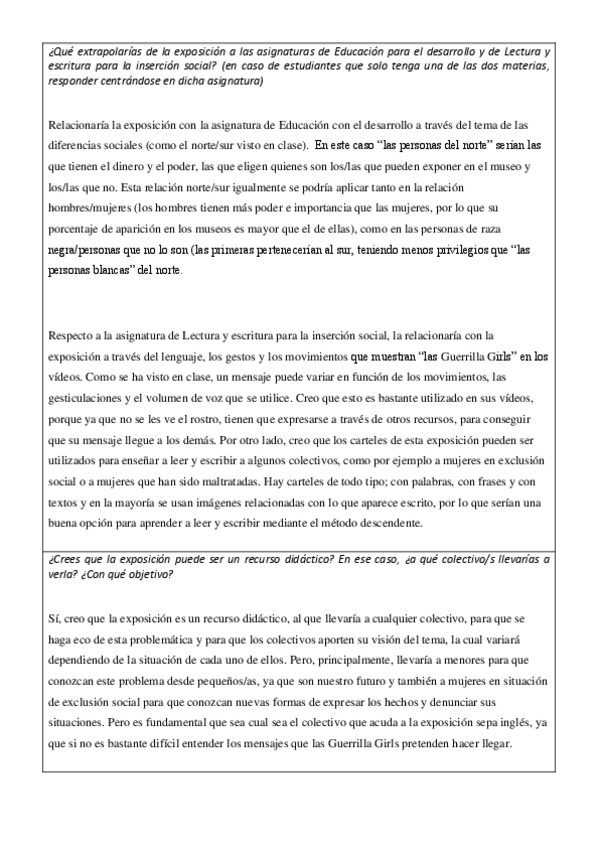 ¿Qué extrapolarías de la exposición a las asignaturas de Educación para el desarrollo y de Lectura y escritura para la inserción social? (en caso de estudiantes que solo tenga una de las dos materias, responder centrándose en dicha asignatura)

Relacionaría la exposición con la asignatura de Educación con el desarrollo a través del tema de las diferencias sociales (como el norte/sur visto en clase). En este caso "las personas del norte" serían las que tienen el dinero y el poder, las que eligen quienes son los/las que pueden exponer en el museo y los/las que no. Esta relación norte/sur igualmente se podría aplicar tanto en la relación hombres/mujeres (los hombres tienen más poder e importancia que las mujeres, por lo que su porcentaje de aparición en los museos es mayor que el de ellas), como en las personas de raza negra/personas que no lo son (las primeras pertenecerían al sur, teniendo menos privilegios que "las personas blancas" del norte.

Respecto a la asignatura de Lectura y escritura para la inserción social, la relacionaría con la exposición a través del lenguaje, los gestos y los movimientos que muestran "las Guerrilla Girls" en los vídeos. Como se ha visto en clase, un mensaje puede variar en función de los movimientos, las gesticulaciones y el volumen de voz que se utilice. Creo que esto es bastante utilizado en sus vídeos, porque ya que no se les ve el rostro, tienen que expresarse a través de otros recursos, para conseguir que su mensaje llegue a los demás. Por otro lado, creo que los carteles de esta exposición pueden ser utilizados para enseñar a leer y escribir a algunos colectivos, como por ejemplo a mujeres en exclusión social o a mujeres que han sido maltratadas. Hay carteles de todo tipo; con palabras, con frases y con textos y en la mayoría se usan imágenes relacionadas con lo que aparece escrito, por lo que serían una buena opción para aprender a leer y escribir mediante el método descendente.

¿Crees que la exposición puede ser un recurso didáctico? En ese caso, ¿a qué colectivo/s llevarías a verla? ¿Con qué objetivo?

Sí, creo que la exposición es un recurso didáctico, al que llevaría a cualquier colectivo, para que se haga eco de esta problemática y para que los colectivos aporten su visión del tema, la cual variará dependiendo de la situación de cada uno de ellos. Pero, principalmente, llevaría a menores para que conozcan este problema desde pequeños/as, ya que son nuestro futuro y también a mujeres en situación de exclusión social para que conozcan nuevas formas de expresar los hechos y denunciar sus situaciones. Pero es fundamental que sea cual sea el colectivo que acuda a la exposición sepa inglés, ya que si no es bastante difícil entender los mensajes que las Guerrilla Girls pretenden hacer llegar.